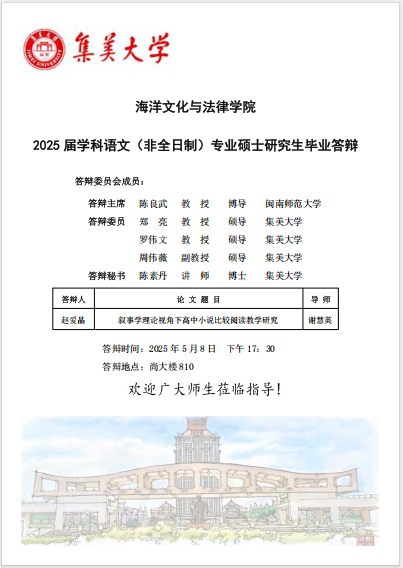 集美大学

海洋文化与法律学院

2025届学科语文（非全日制）专业硕士研究生毕业答辩

答辩委员会成员：

答辩主席 陈良武 教 授 博导 闽南师范大学
答辩委员 郑 亮 教 授 硕导 集美大学
罗伟文 教 授 硕导 集美大学
周伟薇 副教授 硕导 集美大学
答辩秘书 陈素丹 讲 师 博士 集美大学

| 答辩人 | 论 文 题 目 | 导 师 |
|---|---|---|
| 赵爱晶 | 叙事学理论视角下高中小说比较阅读教学研究 | 谢慧英 |

答辩时间：2025年5月8日 下午17：30
答辩地点：尚大楼810

欢迎广大师生莅临指导！